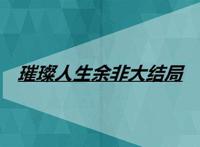 璀璨人生余非大结局